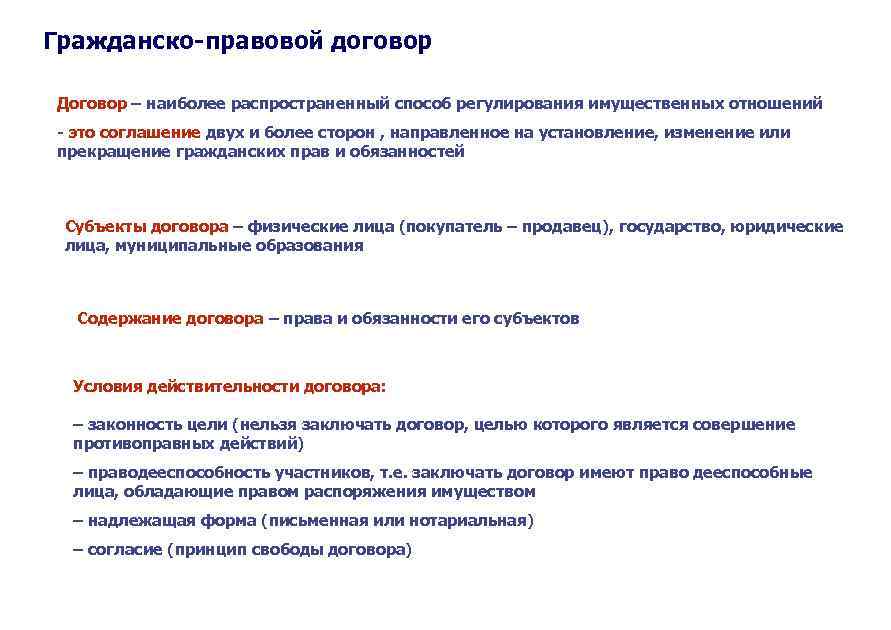 Гражданско-правовой договор

Договор – наиболее распространенный способ регулирования имущественных отношений

- это соглашение двух и более сторон , направленное на установление, изменение или прекращение гражданских прав и обязанностей

Субъекты договора – физические лица (покупатель – продавец), государство, юридические лица, муниципальные образования

Содержание договора – права и обязанности его субъектов

Условия действительности договора:

– законность цели (нельзя заключать договор, целью которого является совершение противоправных действий)

– праводееспособность участников, т.е. заключать договор имеют право дееспособные лица, обладающие правом распоряжения имуществом

– надлежащая форма (письменная или нотариальная)

– согласие (принцип свободы договора)